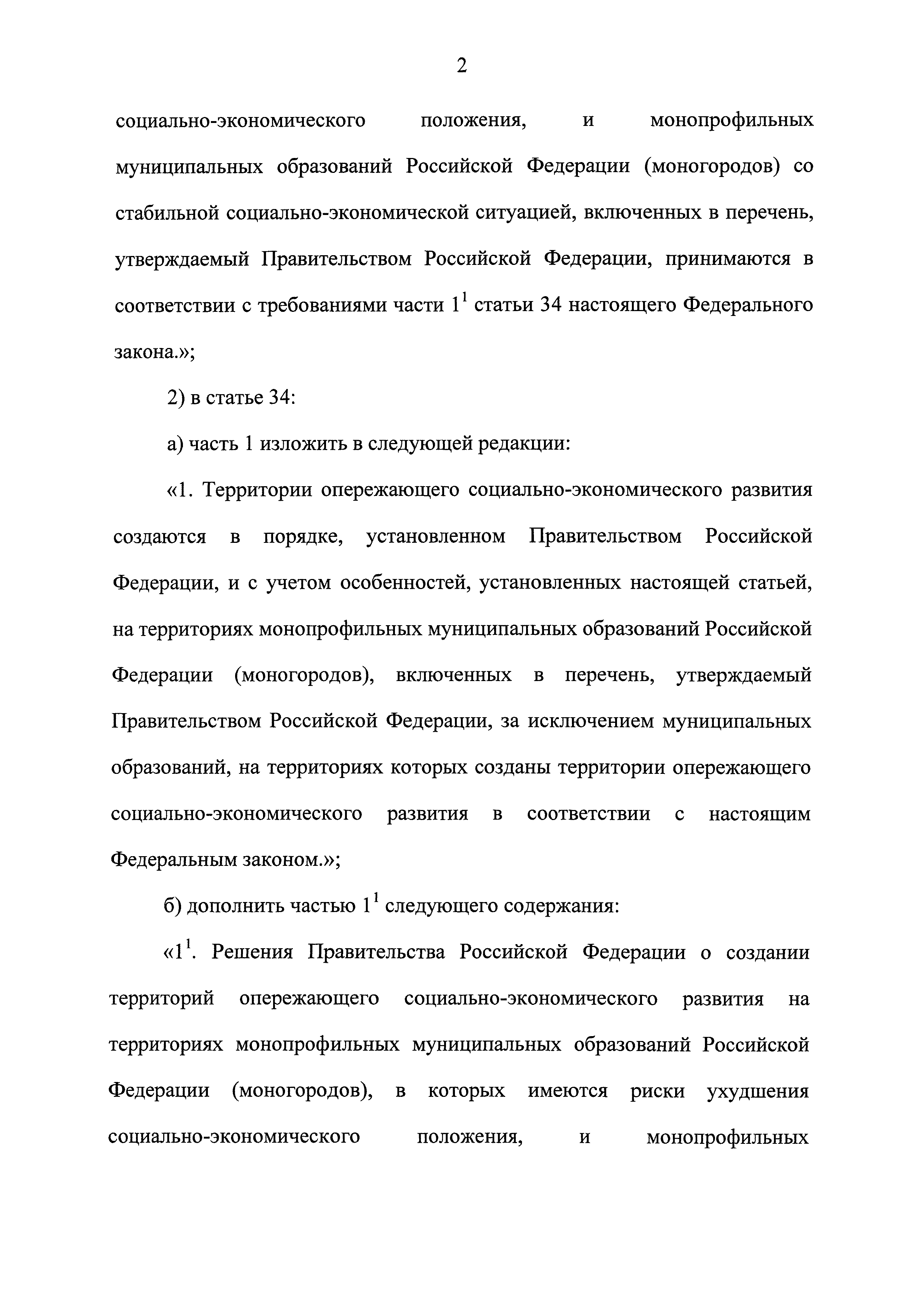 2

социально-экономического положения, и монопрофильных муниципальных образований Российской Федерации (моногородов) со стабильной социально-экономической ситуацией, включенных в перечень, утверждаемый Правительством Российской Федерации, принимаются в соответствии с требованиями части $1^1$ статьи 34 настоящего Федерального закона.»;

2) в статье 34:

а) часть 1 изложить в следующей редакции:

«1. Территории опережающего социально-экономического развития создаются в порядке, установленном Правительством Российской Федерации, и с учетом особенностей, установленных настоящей статьей, на территориях монопрофильных муниципальных образований Российской Федерации (моногородов), включенных в перечень, утверждаемый Правительством Российской Федерации, за исключением муниципальных образований, на территориях которых созданы территории опережающего социально-экономического развития в соответствии с настоящим Федеральным законом.»;

б) дополнить частью $1^1$ следующего содержания:

«$1^1$. Решения Правительства Российской Федерации о создании территорий опережающего социально-экономического развития на территориях монопрофильных муниципальных образований Российской Федерации (моногородов), в которых имеются риски ухудшения социально-экономического положения, и монопрофильных